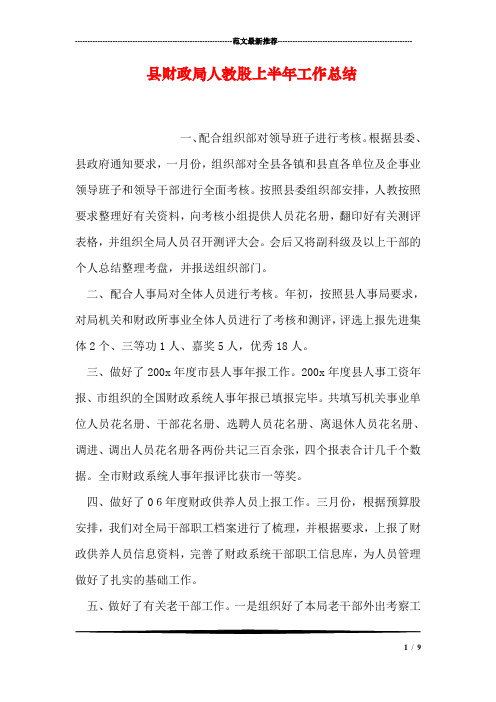 范文最新推荐

县财政局人教股上半年工作总结

一、配合组织部对领导班子进行考核。根据县委、县政府通知要求，一月份，组织部对全县各镇和县直各单位及企事业领导班子和领导干部进行全面考核。按照县委组织部安排，人教按照要求整理好有关资料，向考核小组提供人员花名册，翻印好有关测评表格，并组织全局人员召开测评大会。会后又将副科级及以上干部的个人总结整理考盘，并报送组织部门。

二、配合人事局对全体人员进行考核。年初，按照县人事局要求，对局机关和财政所事业全体人员进行了考核和测评，评选上报先进集体2个、三等功1人、嘉奖5人，优秀18人。

三、做好了200x年度市县人事年报工作。200x年度县人事工资年报、市组织的全国财政系统人事年报已填报完毕。共填写机关事业单位人员花名册、干部花名册、选聘人员花名册、离退休人员花名册、调进、调出人员花名册各两份共记三百余张，四个报表合计几千个数据。全市财政系统人事年报评比获市一等奖。

四、做好了06年度财政供养人员上报工作。三月份，根据预算股安排，我们对全局干部职工档案进行了梳理，并根据要求，上报了财政供养人员信息资料，完善了财政系统干部职工信息库，为人员管理做好了扎实的基础工作。

五、做好了有关老干部工作。一是组织好了本局老干部外出考察工

1 / 9